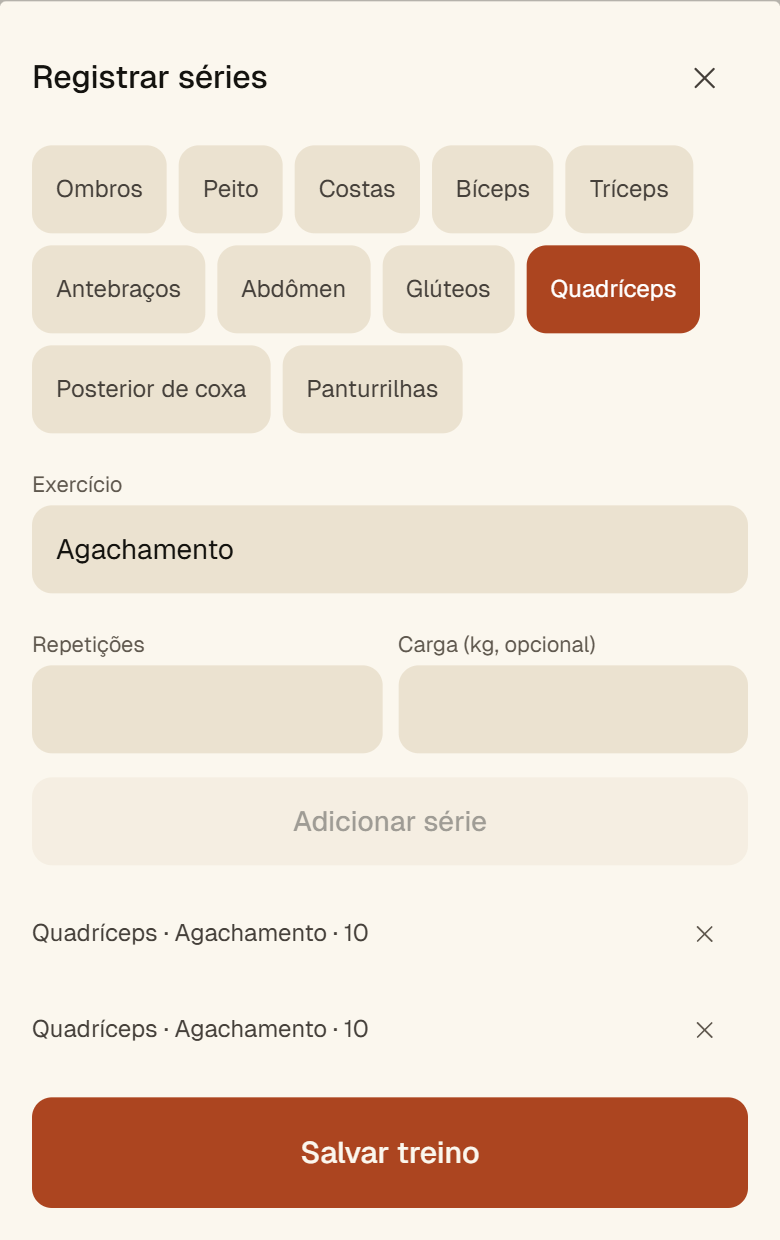 Registrar séries

Ombros
Peito
Costas
Bíceps
Tríceps
Antebraços
Abdômen
Glúteos
Quadríceps
Posterior de coxa
Panturrilhas

Exercício

Agachamento

Repetições

Carga (kg, opcional)

Adicionar série

Quadríceps · Agachamento · 10

Quadríceps · Agachamento · 10

Salvar treino